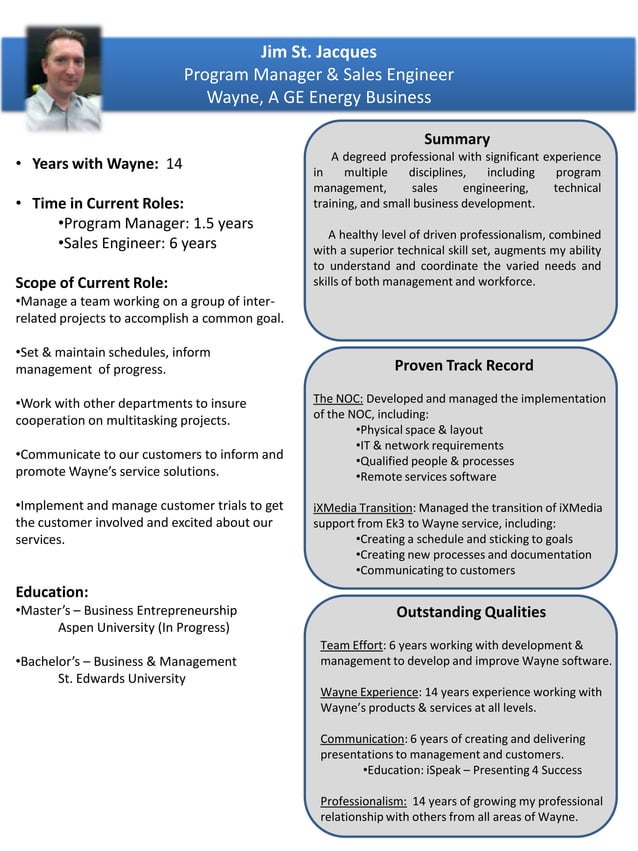 Jim St. Jacques
Program Manager & Sales Engineer
Wayne, A GE Energy Business

• Years with Wayne: 14

• Time in Current Roles:
•Program Manager: 1.5 years
•Sales Engineer: 6 years

Scope of Current Role:
•Manage a team working on a group of inter-related projects to accomplish a common goal.

•Set & maintain schedules, inform management of progress.

•Work with other departments to insure cooperation on multitasking projects.

•Communicate to our customers to inform and promote Wayne's service solutions.

•Implement and manage customer trials to get the customer involved and excited about our services.

Education:
•Master's – Business Entrepreneurship
Aspen University (In Progress)

•Bachelor's – Business & Management
St. Edwards University

Summary
A degreed professional with significant experience in multiple disciplines, including program management, sales engineering, technical training, and small business development.

A healthy level of driven professionalism, combined with a superior technical skill set, augments my ability to understand and coordinate the varied needs and skills of both management and workforce.

Proven Track Record
The NOC: Developed and managed the implementation of the NOC, including:
•Physical space & layout
•IT & network requirements
•Qualified people & processes
•Remote services software

iXMedia Transition: Managed the transition of iXMedia support from Ek3 to Wayne service, including:
•Creating a schedule and sticking to goals
•Creating new processes and documentation
•Communicating to customers

Outstanding Qualities
Team Effort: 6 years working with development & management to develop and improve Wayne software.

Wayne Experience: 14 years experience working with Wayne's products & services at all levels.

Communication: 6 years of creating and delivering presentations to management and customers.
•Education: iSpeak – Presenting 4 Success

Professionalism: 14 years of growing my professional relationship with others from all areas of Wayne.